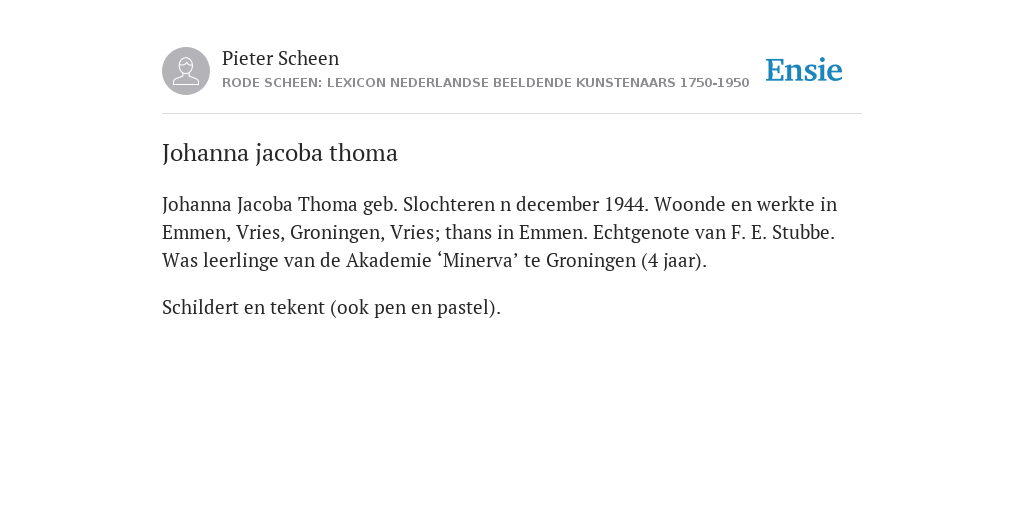 Pieter Scheen
RODE SCHEEN: LEXICON NEDERLANDSE BEELDENDE KUNSTENAARS 1750-1950

Ensie

Johanna jacoba thoma

Johanna Jacoba Thoma geb. Slochteren n december 1944. Woonde en werkte in Emmen, Vries, Groningen, Vries; thans in Emmen. Echtgenote van F. E. Stubbe. Was leerlinge van de Akademie ‘Minerva’ te Groningen (4 jaar).

Schildert en tekent (ook pen en pastel).